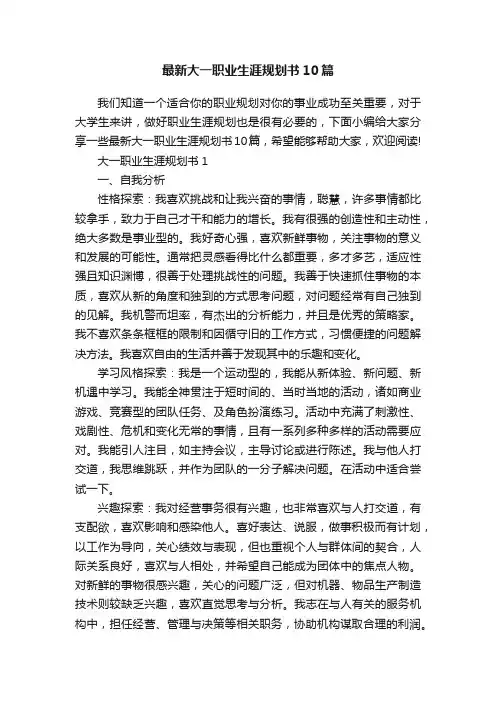 最新大一职业生涯规划书10篇

我们知道一个适合你的职业规划对你的事业成功至关重要，对于大学生来讲，做好职业生涯规划也是很有必要的，下面小编给大家分享一些最新大一职业生涯规划书10篇，希望能够帮助大家，欢迎阅读!

大一职业生涯规划书1

一、自我分析

性格探索：我喜欢挑战和让我兴奋的事情，聪慧，许多事情都比较拿手，致力于自己才干和能力的增长。我有很强的创造性和主动性，绝大多数是事业型的。我好奇心强，喜欢新鲜事物，关注事物的意义和发展的可能性。通常把灵感看得比什么都重要，多才多艺，适应性强且知识渊博，很善于处理挑战性的问题。我善于快速抓住事物的本质，喜欢从新的角度和独到的方式思考问题，对问题经常有自己独到的见解。我机警而坦率，有杰出的分析能力，并且是优秀的策略家。我不喜欢条条框框的限制和因循守旧的工作方式，习惯便捷的问题解决方法。我喜欢自由的生活并善于发现其中的乐趣和变化。

学习风格探索：我是一个运动型的，我能从新体验、新问题、新机遇中学习。我能全神贯注于短时间的、当时当地的活动，诸如商业游戏、竞赛型的团队任务、及角色扮演练习。活动中充满了刺激性、戏剧性、危机和变化无常的事情，且有一系列多种多样的活动需要应对。我能引人注目，如主持会议，主导讨论或进行陈述。我与他人打交道，我思维跳跃，并作为团队的一分子解决问题。在活动中适合尝试一下。

兴趣探索：我对经营事务很有兴趣，也非常喜欢与人打交道，有支配欲，喜欢影响和感染他人。喜好表达、说服，做事积极而有计划，以工作为导向，关心绩效与表现，但也重视个人与群体间的契合，人际关系良好，喜欢与人相处，并希望自己能成为团体中的焦点人物。对新鲜的事物很感兴趣，关心的问题广泛，但对机器、物品生产制造技术则较缺乏兴趣，喜欢直觉思考与分析。我志在与人有关的服务机构中，担任经营、管理与决策等相关职务，协助机构谋取合理的利润。